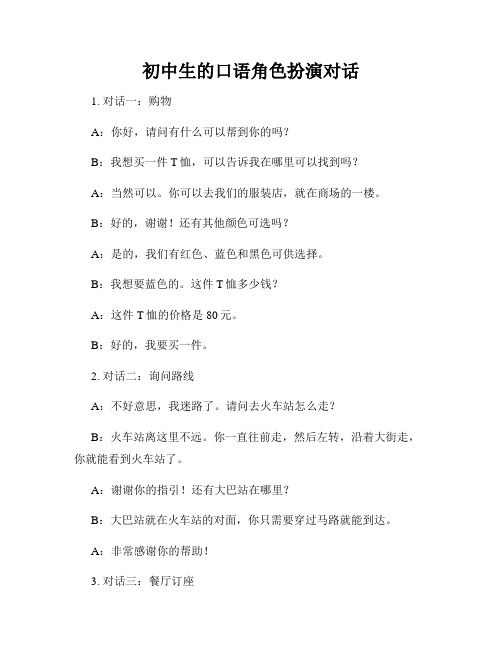 初中生的口语角色扮演对话

1. 对话一：购物

A：你好，请问有什么可以帮到你的吗？

B：我想买一件 T 恤，可以告诉我在哪里可以找到吗？

A：当然可以。你可以去我们的服装店，就在商场的一楼。

B：好的，谢谢！还有其他颜色可选吗？

A：是的，我们有红色、蓝色和黑色可供选择。

B：我想要蓝色的。这件 T 恤多少钱？

A：这件 T 恤的价格是 80 元。

B：好的，我要买一件。

2. 对话二：询问路线

A：不好意思，我迷路了。请问去火车站怎么走？

B：火车站离这里不远。你一直往前走，然后左转，沿着大街走，你就能看到火车站了。

A：谢谢你的指引！还有大巴站在哪里？

B：大巴站就在火车站的对面，你只需要穿过马路就能到达。

A：非常感谢你的帮助！

3. 对话三：餐厅订座